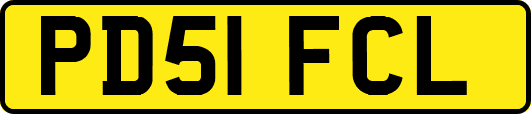 PD51 FCL